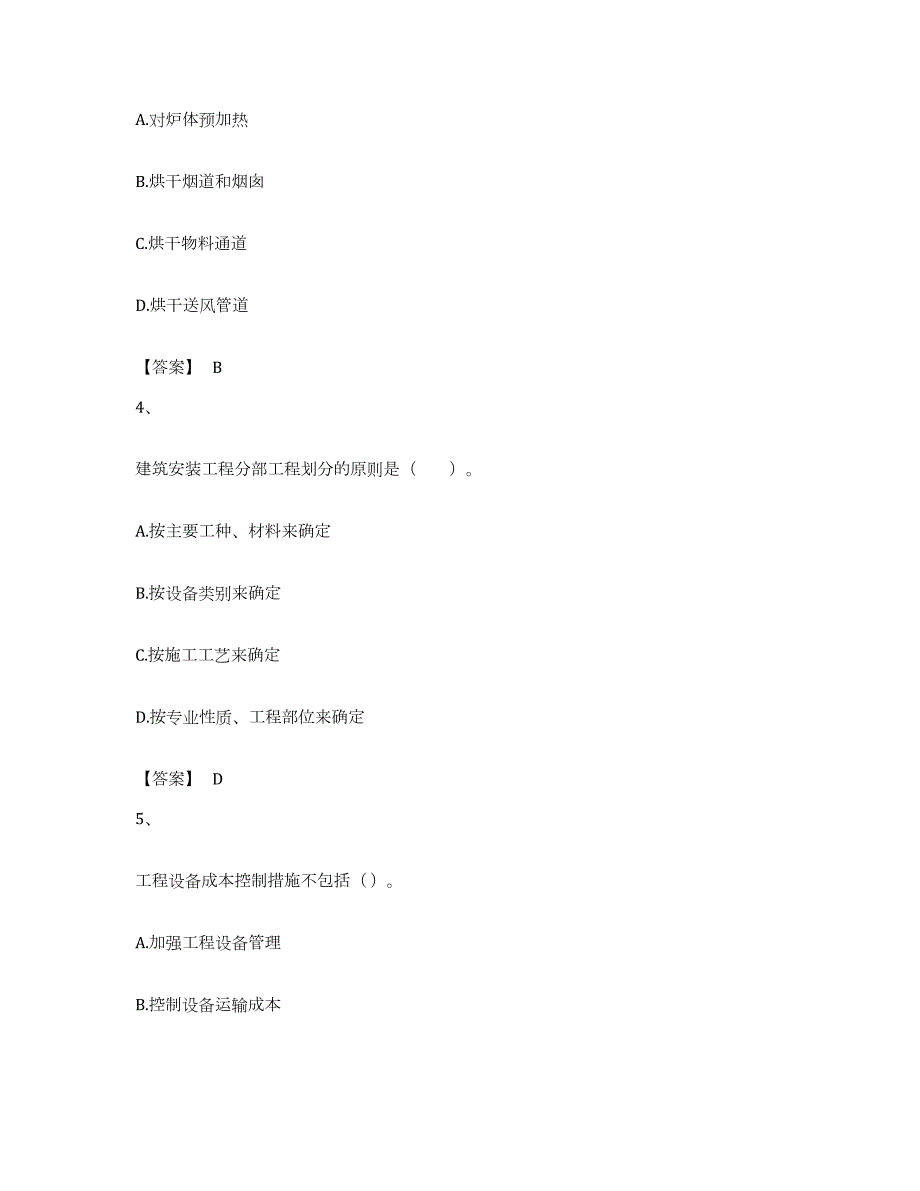 A.对炉体预加热

B.烘干烟道和烟囱

C.烘干物料通道

D.烘干送风管道

【答案】 B

4、

建筑安装工程分部工程划分的原则是（　　）。

A.按主要工种、材料来确定

B.按设备类别来确定

C.按施工工艺来确定

D.按专业性质、工程部位来确定

【答案】 D

5、

工程设备成本控制措施不包括（）。

A.加强工程设备管理

B.控制设备运输成本